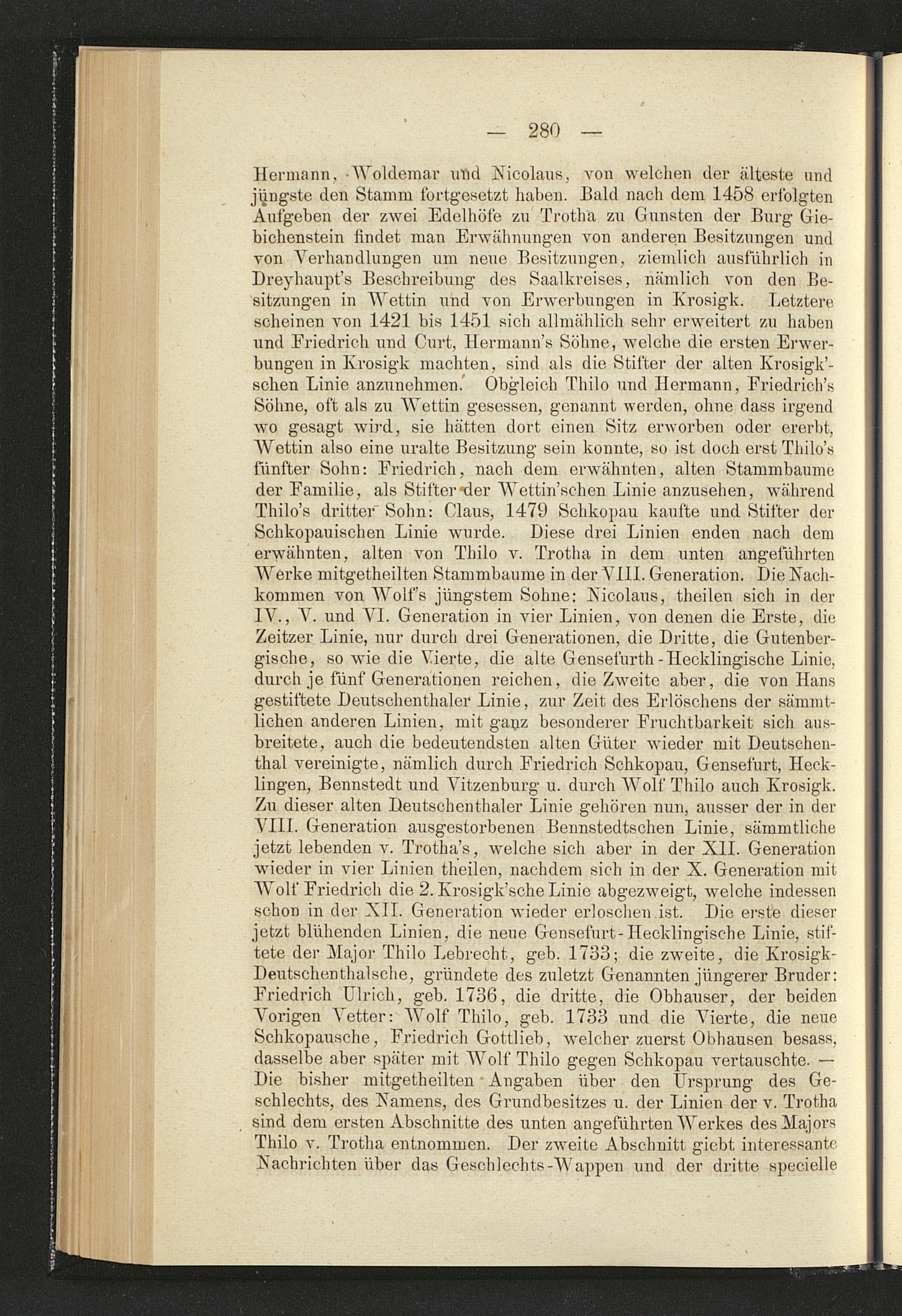 — 280 —

Hermann, Woldemar und Nicolaus, von welchen der älteste und jüngste den Stamm fortgesetzt haben. Bald nach dem 1458 erfolgten Aufgeben der zwei Edelhöfe zu Trotha zu Gunsten der Burg Giebichenstein findet man Erwähnungen von anderen Besitzungen und von Verhandlungen um neue Besitzungen, ziemlich ausführlich in Dreyhaupt's Beschreibung des Saalkreises, nämlich von den Besitzungen in Wettin und von Erwerbungen in Krosigk. Letztere scheinen von 1421 bis 1451 sich allmählich sehr erweitert zu haben und Friedrich und Curt, Hermann's Söhne, welche die ersten Erwerbungen in Krosigk machten, sind als die Stifter der alten Krosigk'schen Linie anzunehmen. Obgleich Thilo und Hermann, Friedrich's Söhne, oft als zu Wettin gesessen, genannt werden, ohne dass irgend wo gesagt wird, sie hätten dort einen Sitz erworben oder ererbt, Wettin also eine uralte Besitzung sein konnte, so ist doch erst Thilo's fünfter Sohn: Friedrich, nach dem erwähnten, alten Stammbaume der Familie, als Stifter der Wettin'schen Linie anzusehen, während Thilo's dritter Sohn: Claus, 1479 Schkopau kaufte und Stifter der Schkopauischen Linie wurde. Diese drei Linien enden nach dem erwähnten, alten von Thilo v. Trotha in dem unten angeführten Werke mitgetheilten Stammbaume in der VIII. Generation. Die Nachkommen von Wolf's jüngstem Sohne: Nicolaus, theilen sich in der IV., V. und VI. Generation in vier Linien, von denen die Erste, die Zeitzer Linie, nur durch drei Generationen, die Dritte, die Gutenbergische, so wie die Vierte, die alte Gensefurth-Hecklingische Linie, durch je fünf Generationen reichen, die Zweite aber, die von Hans gestiftete Deutschenthaler Linie, zur Zeit des Erlöschens der sämmtlichen anderen Linien, mit ganz besonderer Fruchtbarkeit sich ausbreitete, auch die bedeutendsten alten Güter wieder mit Deutschenthal vereinigte, nämlich durch Friedrich Schkopau, Gensefurt, Hecklingen, Bennstedt und Vitzenburg u. durch Wolf Thilo auch Krosigk. Zu dieser alten Deutschenthaler Linie gehören nun, ausser der in der VIII. Generation ausgestorbenen Bennstedtschen Linie, sämmtliche jetzt lebenden v. Trotha's, welche sich aber in der XII. Generation wieder in vier Linien theilen, nachdem sich in der X. Generation mit Wolf Friedrich die 2. Krosigk'sche Linie abgezweigt, welche indessen schon in der XII. Generation wieder erloschen ist. Die erste dieser jetzt blühenden Linien, die neue Gensefurt-Hecklingische Linie, stiftete der Major Thilo Lebrecht, geb. 1733; die zweite, die Krosigk-Deutschenthalsche, gründete des zuletzt Genannten jüngerer Bruder: Friedrich Ulrich, geb. 1736, die dritte, die Obhauser, der beiden Vorigen Vetter: Wolf Thilo, geb. 1733 und die Vierte, die neue Schkopausche, Friedrich Gottlieb, welcher zuerst Obhausen besass, dasselbe aber später mit Wolf Thilo gegen Schkopau vertauschte. — Die bisher mitgetheilten Angaben über den Ursprung des Geschlechts, des Namens, des Grundbesitzes u. der Linien der v. Trotha sind dem ersten Abschnitte des unten angeführten Werkes des Majors Thilo v. Trotha entnommen. Der zweite Abschnitt giebt interessante Nachrichten über das Geschlechts-Wappen und der dritte specielle